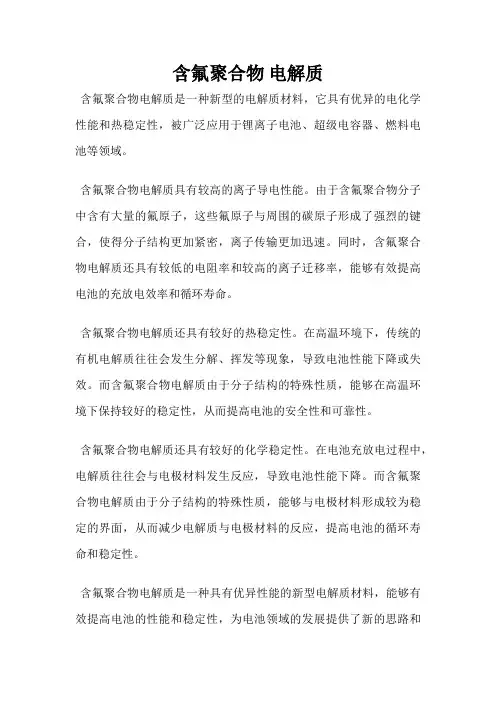 含氟聚合物 电解质

含氟聚合物电解质是一种新型的电解质材料，它具有优异的电化学性能和热稳定性，被广泛应用于锂离子电池、超级电容器、燃料电池等领域。

含氟聚合物电解质具有较高的离子导电性能。由于含氟聚合物分子中含有大量的氟原子，这些氟原子与周围的碳原子形成了强烈的键合，使得分子结构更加紧密，离子传输更加迅速。同时，含氟聚合物电解质还具有较低的电阻率和较高的离子迁移率，能够有效提高电池的充放电效率和循环寿命。

含氟聚合物电解质还具有较好的热稳定性。在高温环境下，传统的有机电解质往往会发生分解、挥发等现象，导致电池性能下降或失效。而含氟聚合物电解质由于分子结构的特殊性质，能够在高温环境下保持较好的稳定性，从而提高电池的安全性和可靠性。

含氟聚合物电解质还具有较好的化学稳定性。在电池充放电过程中，电解质往往会与电极材料发生反应，导致电池性能下降。而含氟聚合物电解质由于分子结构的特殊性质，能够与电极材料形成较为稳定的界面，从而减少电解质与电极材料的反应，提高电池的循环寿命和稳定性。

含氟聚合物电解质是一种具有优异性能的新型电解质材料，能够有效提高电池的性能和稳定性，为电池领域的发展提供了新的思路和